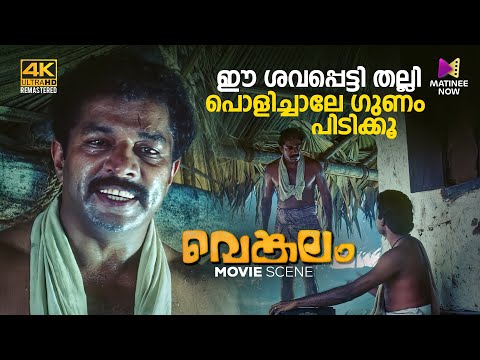 4K ULTRA HD REMASTERED

ഈ ശവപ്പെട്ടി തല്ലി പൊളിച്ചാലേ ഗുണം പിടിക്കൂ

MATINEE NOW

വെങ്കലം

MOVIE SCENE